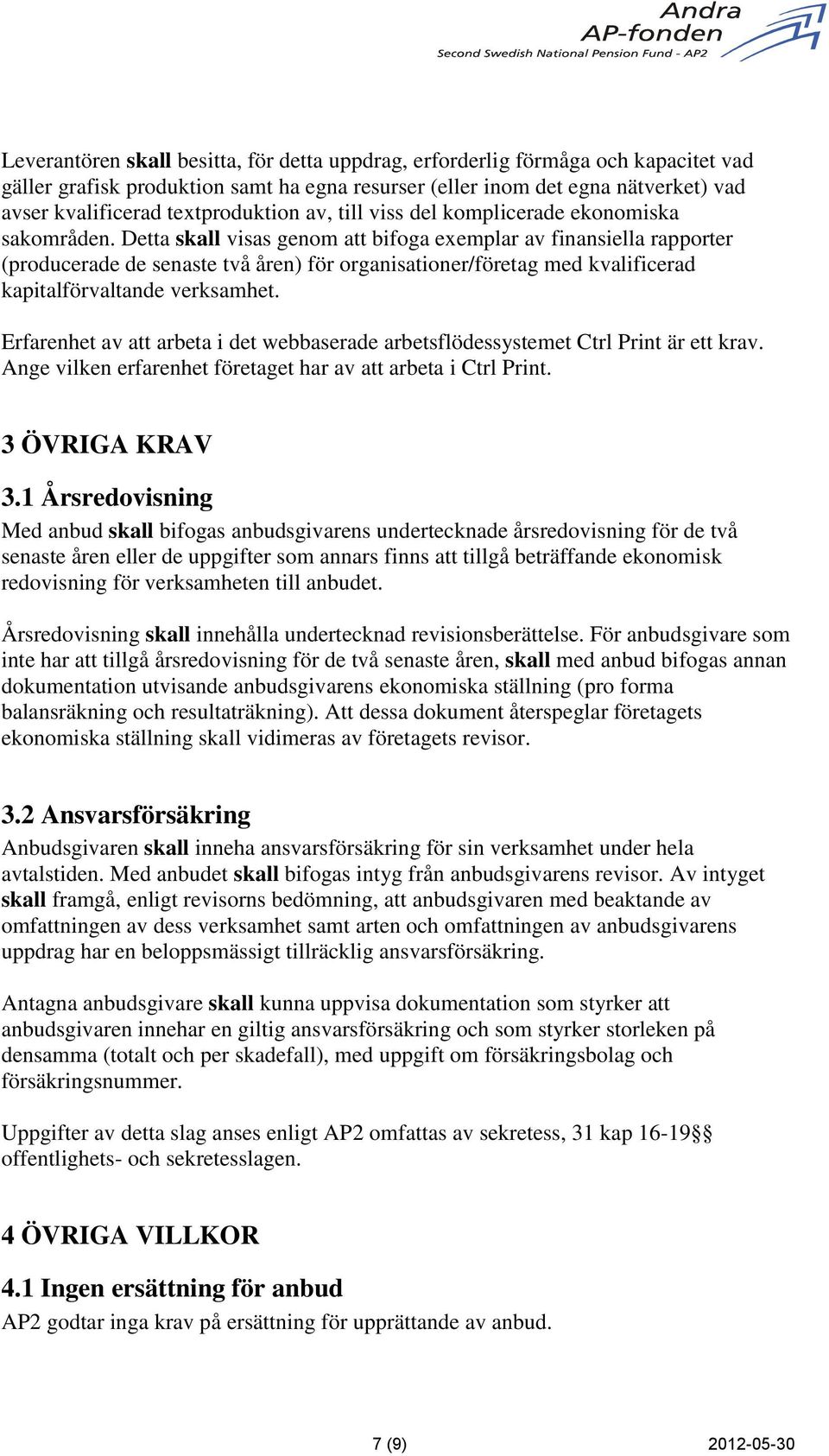 Andra
AP-fonden
Second Swedish National Pension Fund - AP2

Leverantören skall besitta, för detta uppdrag, erforderlig förmåga och kapacitet vad gäller grafisk produktion samt ha egna resurser (eller inom det egna nätverket) vad avser kvalificerad textproduktion av, till viss del komplicerade ekonomiska sakområden. Detta skall visas genom att bifoga exemplar av finansiella rapporter (producerade de senaste två åren) för organisationer/företag med kvalificerad kapitalförvaltande verksamhet.

Erfarenhet av att arbeta i det webbaserade arbetsflödessystemet Ctrl Print är ett krav. Ange vilken erfarenhet företaget har av att arbeta i Ctrl Print.

3 ÖVRIGA KRAV

3.1 Årsredovisning

Med anbud skall bifogas anbudsgivarens undertecknade årsredovisning för de två senaste åren eller de uppgifter som annars finns att tillgå beträffande ekonomisk redovisning för verksamheten till anbudet.

Årsredovisning skall innehålla undertecknad revisionsberättelse. För anbudsgivare som inte har att tillgå årsredovisning för de två senaste åren, skall med anbud bifogas annan dokumentation utvisande anbudsgivarens ekonomiska ställning (pro forma balansräkning och resultaträkning). Att dessa dokument återspeglar företagets ekonomiska ställning skall vidimeras av företagets revisor.

3.2 Ansvarsförsäkring

Anbudsgivaren skall inneha ansvarsförsäkring för sin verksamhet under hela avtalstiden. Med anbudet skall bifogas intyg från anbudsgivarens revisor. Av intyget skall framgå, enligt revisorns bedömning, att anbudsgivaren med beaktande av omfattningen av dess verksamhet samt arten och omfattningen av anbudsgivarens uppdrag har en beloppsmässigt tillräcklig ansvarsförsäkring.

Antagna anbudsgivare skall kunna uppvisa dokumentation som styrker att anbudsgivaren innehar en giltig ansvarsförsäkring och som styrker storleken på densamma (totalt och per skadefall), med uppgift om försäkringsbolag och försäkringsnummer.

Uppgifter av detta slag anses enligt AP2 omfattas av sekretess, 31 kap 16-19§§ offentlighets- och sekretesslagen.

4 ÖVRIGA VILLKOR

4.1 Ingen ersättning för anbud

AP2 godtar inga krav på ersättning för upprättande av anbud.

7 (9)

2012-05-30